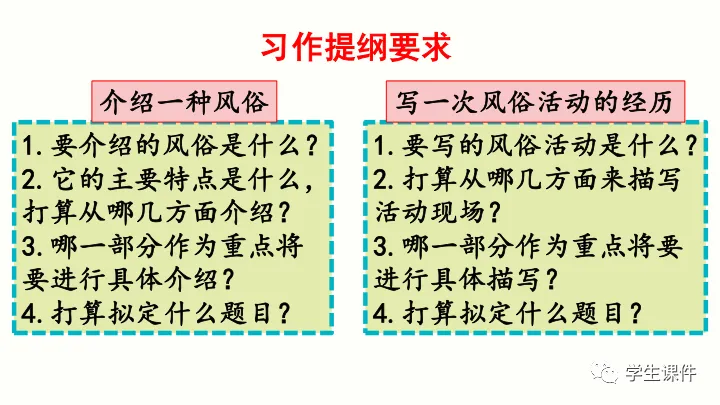 习作提纲要求

介绍一种风俗

1.要介绍的风俗是什么？
2.它的主要特点是什么，打算从哪几方面介绍？
3.哪一部分作为重点将要进行具体介绍？
4.打算拟定什么题目？

写一次风俗活动的经历

1.要写的风俗活动是什么？
2.打算从哪几方面来描写活动现场？
3.哪一部分作为重点将要进行具体描写？
4.打算拟定什么题目？

学生课件